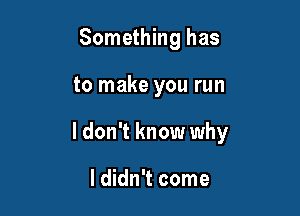 Something has
to make you run
I don't know why
I didn't come